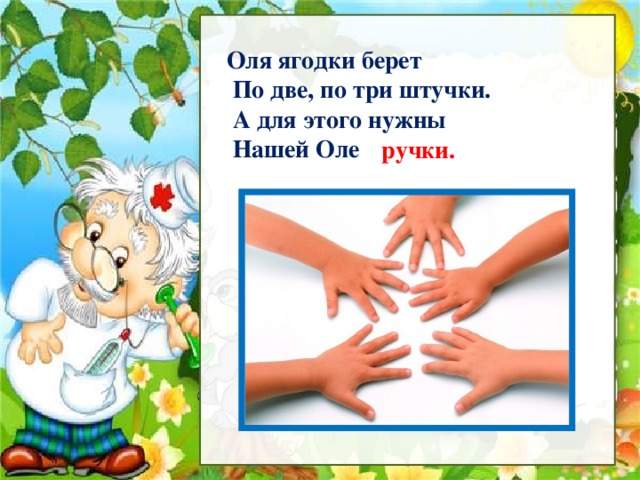 Оля ягодки берет
По две, по три штучки.
А для этого нужны
Нашей Оле ручки.